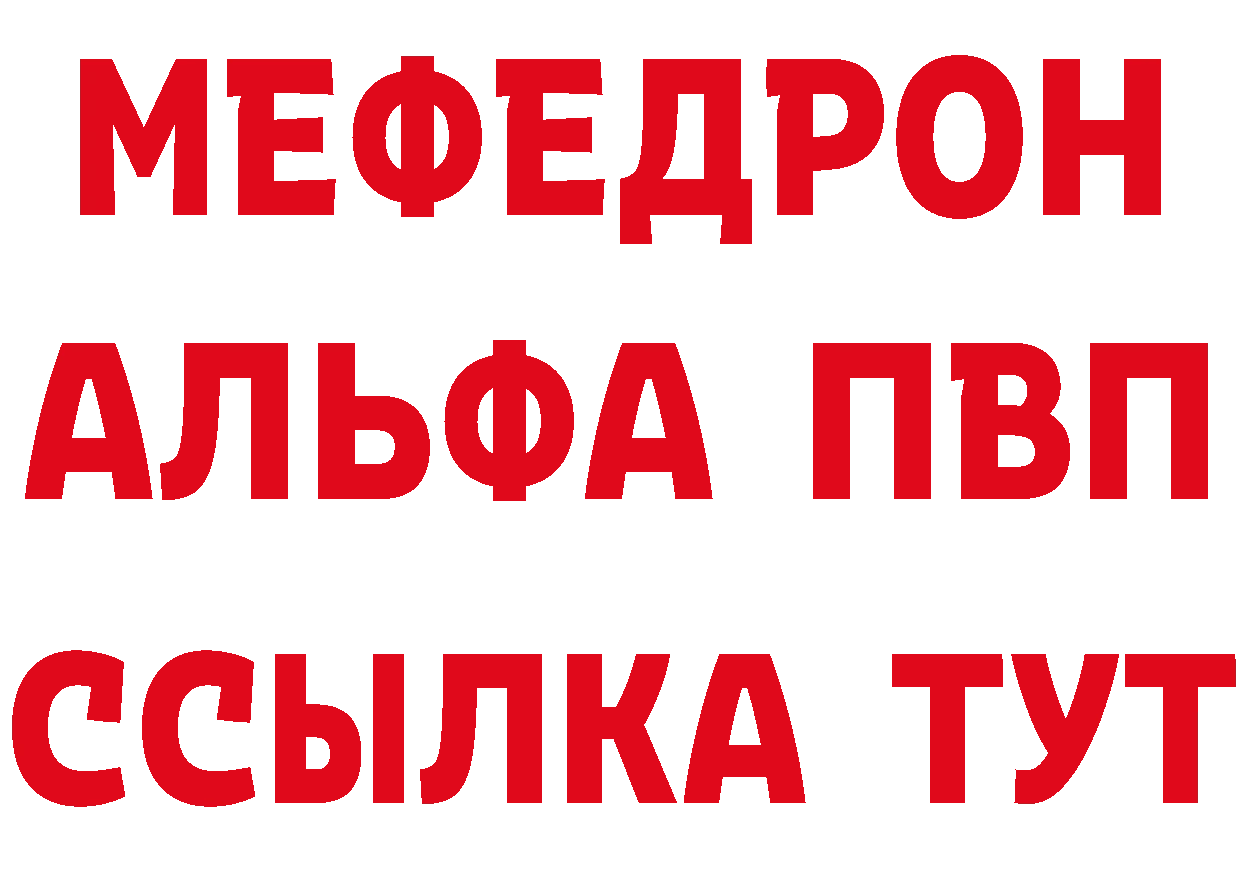 МЕФЕДРОН
АЛЬФА ПВП
ССЫЛКА ТУТ